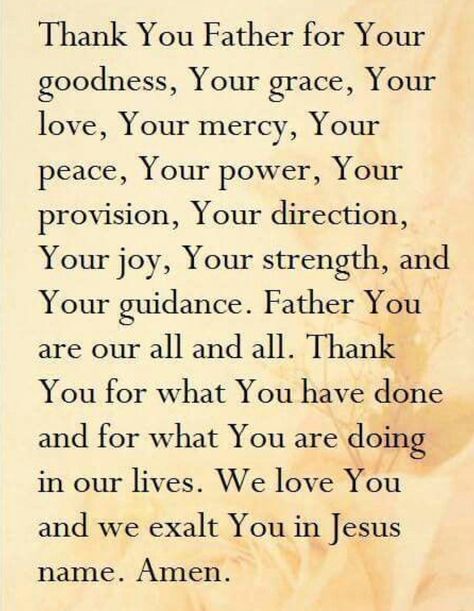 Thank You Father for Your goodness, Your grace, Your love, Your mercy, Your peace, Your power, Your provision, Your direction, Your joy, Your strength, and Your guidance. Father You are our all and all. Thank You for what You have done and for what You are doing in our lives. We love You and we exalt You in Jesus name. Amen.